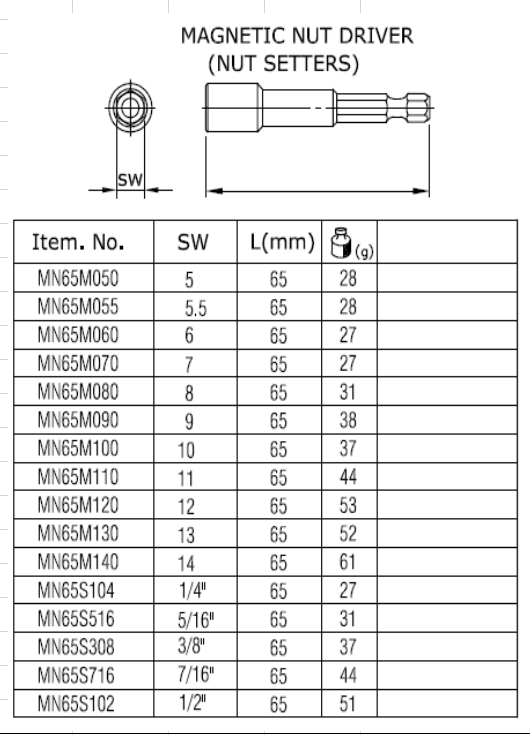 MAGNETIC NUT DRIVER
(NUT SETTERS)

SW

| Item. No. | SW | L(mm) | (g) | |
|---|---|---|---|---|
| MN65M050 | 5 | 65 | 28 | |
| MN65M055 | 5.5 | 65 | 28 | |
| MN65M060 | 6 | 65 | 27 | |
| MN65M070 | 7 | 65 | 27 | |
| MN65M080 | 8 | 65 | 31 | |
| MN65M090 | 9 | 65 | 38 | |
| MN65M100 | 10 | 65 | 37 | |
| MN65M110 | 11 | 65 | 44 | |
| MN65M120 | 12 | 65 | 53 | |
| MN65M130 | 13 | 65 | 52 | |
| MN65M140 | 14 | 65 | 61 | |
| MN65S104 | 1/4" | 65 | 27 | |
| MN65S516 | 5/16" | 65 | 31 | |
| MN65S308 | 3/8" | 65 | 37 | |
| MN65S716 | 7/16" | 65 | 44 | |
| MN65S102 | 1/2" | 65 | 51 | |